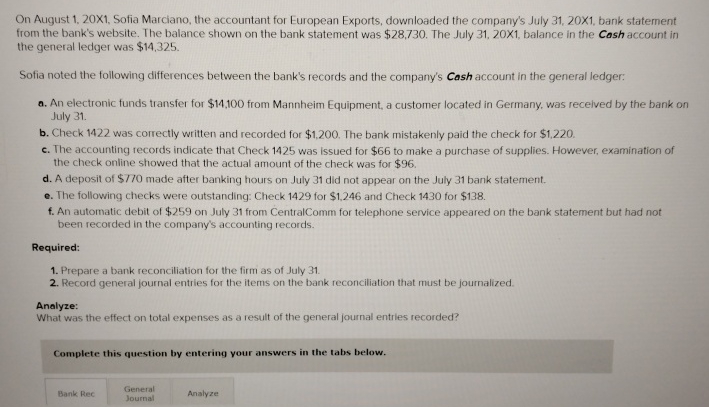 On August 1, 20X1, Sofia Marciano, the accountant for European Exports, downloaded the company's July 31, 20X1, bank statement from the bank's website. The balance shown on the bank statement was $28,730. The July 31, 20X1, balance in the Cash account in the general ledger was $14,325.

Sofia noted the following differences between the bank's records and the company's Cash account in the general ledger:

a. An electronic funds transfer for $14,100 from Mannheim Equipment, a customer located in Germany, was received by the bank on July 31.
b. Check 1422 was correctly written and recorded for $1,200. The bank mistakenly paid the check for $1,220.
c. The accounting records indicate that Check 1425 was issued for $66 to make a purchase of supplies. However, examination of the check online showed that the actual amount of the check was for $96.
d. A deposit of $770 made after banking hours on July 31 did not appear on the July 31 bank statement.
e. The following checks were outstanding: Check 1429 for $1,246 and Check 1430 for $138.
f. An automatic debit of $259 on July 31 from CentralComm for telephone service appeared on the bank statement but had not been recorded in the company's accounting records.

Required:

1. Prepare a bank reconciliation for the firm as of July 31.
2. Record general journal entries for the items on the bank reconciliation that must be journalized.

Analyze:
What was the effect on total expenses as a result of the general journal entries recorded?

Complete this question by entering your answers in the tabs below.

Bank Rec
General Journal
Analyze